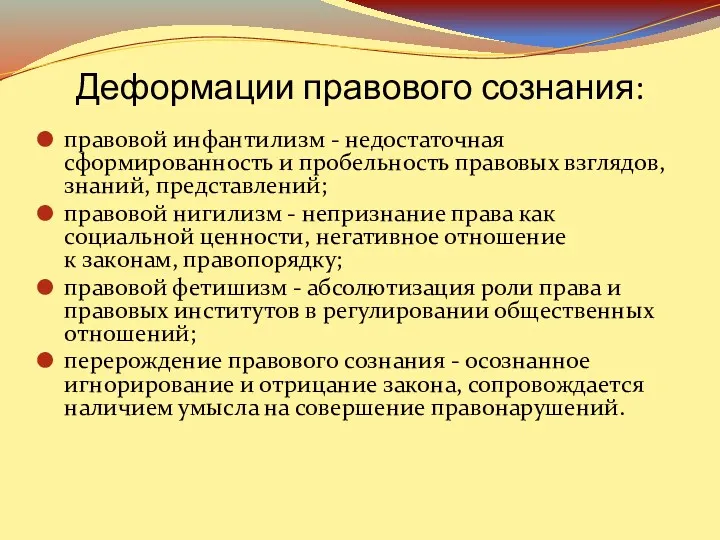 Деформации правового сознания:

правовой инфантилизм - недостаточная сформированность и пробельность правовых взглядов, знаний, представлений;

правовой нигилизм - непризнание права как социальной ценности, негативное отношение к законам, правопорядку;

правовой фетишизм - абсолютизация роли права и правовых институтов в регулировании общественных отношений;

перерождение правового сознания - осознанное игнорирование и отрицание закона, сопровождается наличием умысла на совершение правонарушений.